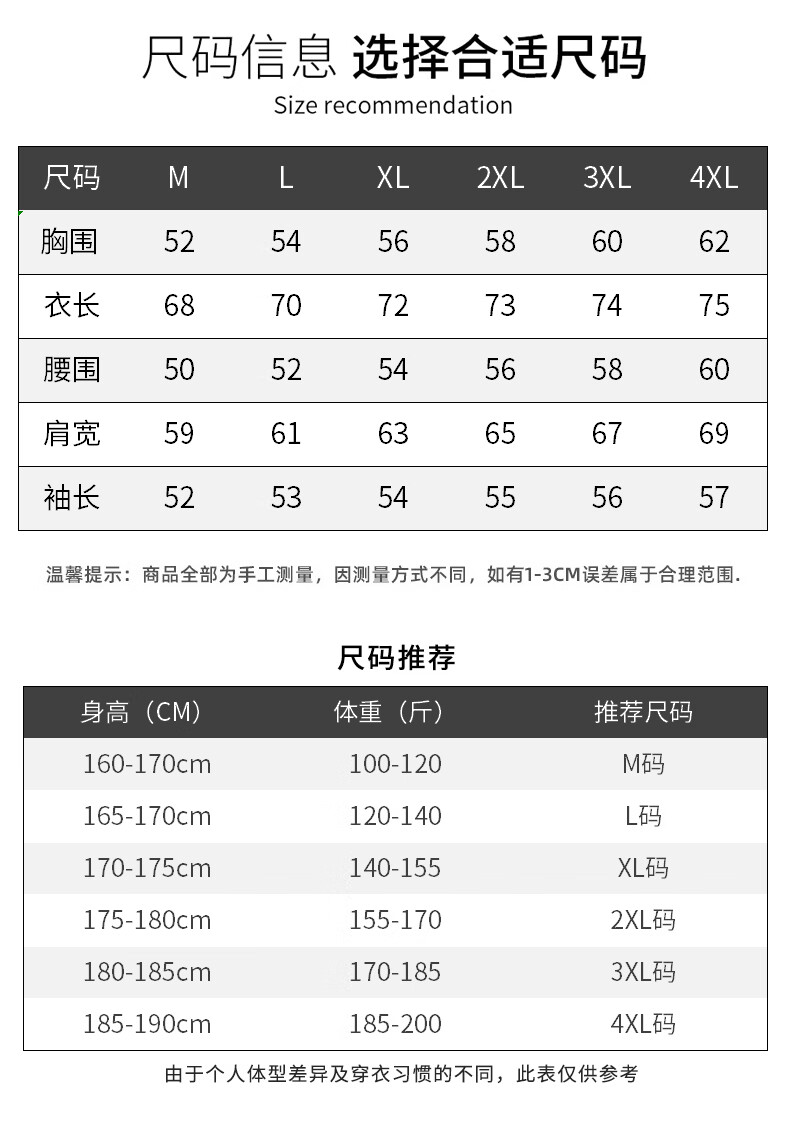 尺码信息 选择合适尺码
Size recommendation

| 尺码 | M | L | XL | 2XL | 3XL | 4XL |
|---|---|---|---|---|---|---|
| 胸围 | 52 | 54 | 56 | 58 | 60 | 62 |
| 衣长 | 68 | 70 | 72 | 73 | 74 | 75 |
| 腰围 | 50 | 52 | 54 | 56 | 58 | 60 |
| 肩宽 | 59 | 61 | 63 | 65 | 67 | 69 |
| 袖长 | 52 | 53 | 54 | 55 | 56 | 57 |

温馨提示：商品全部为手工测量，因测量方式不同，如有1-3CM误差属于合理范围.

尺码推荐

| 身高（CM） | 体重（斤） | 推荐尺码 |
|---|---|---|
| 160-170cm | 100-120 | M码 |
| 165-170cm | 120-140 | L码 |
| 170-175cm | 140-155 | XL码 |
| 175-180cm | 155-170 | 2XL码 |
| 180-185cm | 170-185 | 3XL码 |
| 185-190cm | 185-200 | 4XL码 |

由于个人体型差异及穿衣习惯的不同，此表仅供参考